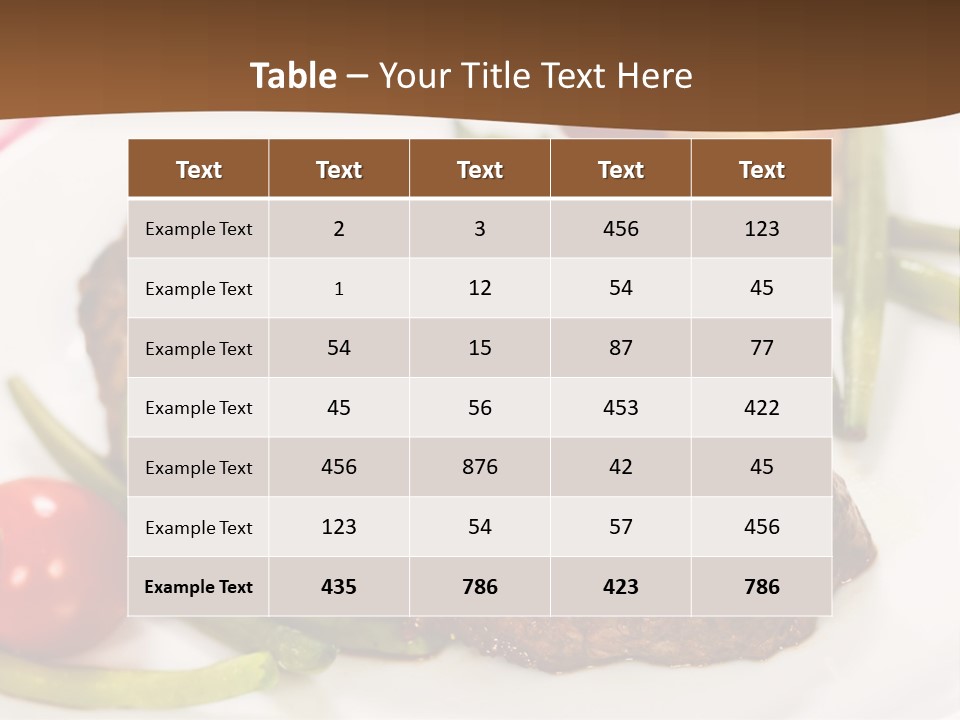 Table – Your Title Text Here

| Text | Text | Text | Text | Text |
|---|---|---|---|---|
| Example Text | 2 | 3 | 456 | 123 |
| Example Text | 1 | 12 | 54 | 45 |
| Example Text | 54 | 15 | 87 | 77 |
| Example Text | 45 | 56 | 453 | 422 |
| Example Text | 456 | 876 | 42 | 45 |
| Example Text | 123 | 54 | 57 | 456 |
| Example Text | 435 | 786 | 423 | 786 |